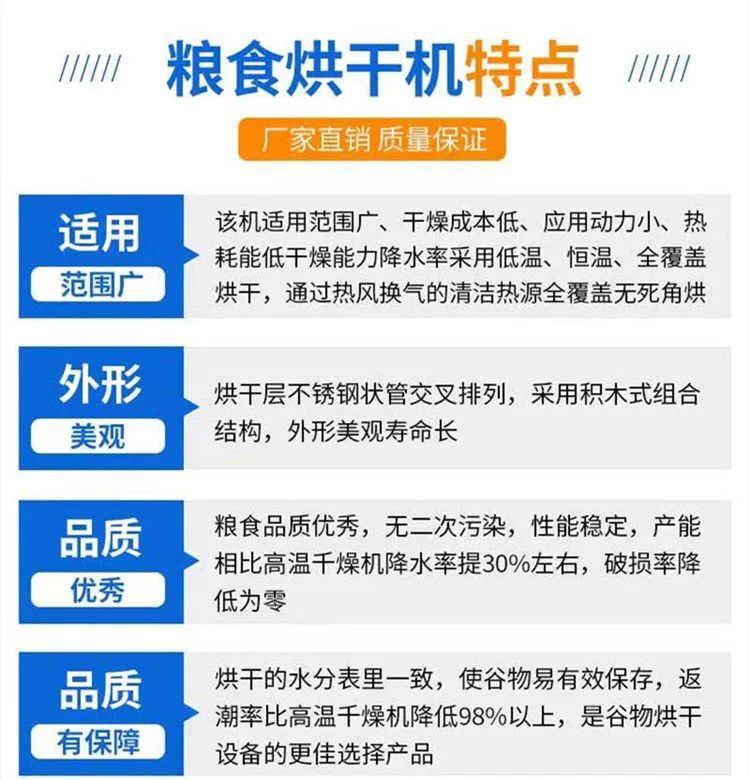 粮食烘干机特点

厂家直销 质量保证

适用
范围广

该机适用范围广、干燥成本低、应用动力小、热耗能低干燥能力降水率采用低温、恒温、全覆盖烘干，通过热风换气的清洁热源全覆盖无死角烘

外形
美观

烘干层不锈钢状管交叉排列，采用积木式组合结构，外形美观寿命长

品质
优秀

粮食品质优秀，无二次污染，性能稳定，产能相比高温千燥机降水率提30%左右，破损率降低为零

品质
有保障

烘干的水分表里一致，使谷物易有效保存，返潮率比高温千燥机降低98%以上，是谷物烘干设备的更佳选择产品